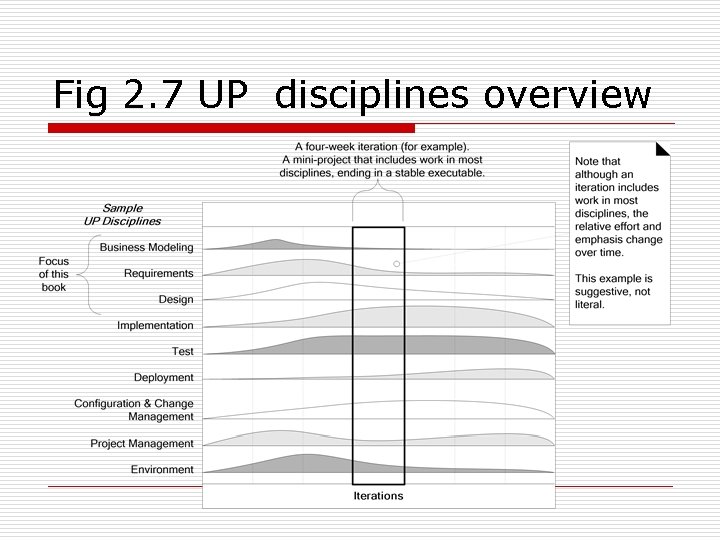 Fig 2.7 UP disciplines overview

A four-week iteration (for example).
A mini-project that includes work in most disciplines, ending in a stable executable.

Note that although an iteration includes work in most disciplines, the relative effort and emphasis change over time.

This example is suggestive, not literal.

Sample
UP Disciplines

Focus
of this
book

Business Modeling
Requirements
Design
Implementation
Test
Deployment
Configuration & Change
Management
Project Management
Environment

Iterations